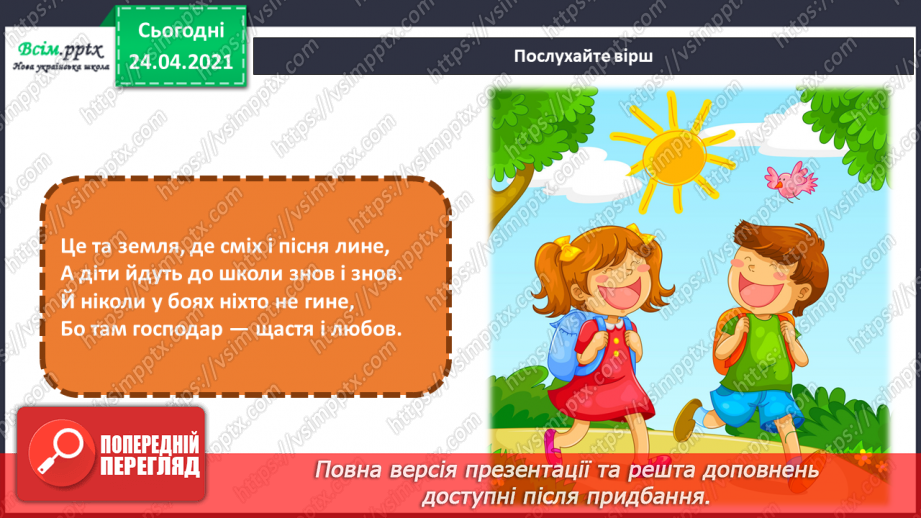 Всім.pptx
Нова українська школа

Сьогодні
24.04.2021

Послухайте вірш

Це та земля, де сміх і пісня лине,
А діти йдуть до школи знов і знов.
Й ніколи у боях ніхто не гине,
Бо там господар — щастя і любов.

ПОПЕРЕДНІЙ ПЕРЕГЛЯД

Повна версія презентації та решта доповнень доступні після придбання.

https://vsimpptx.com